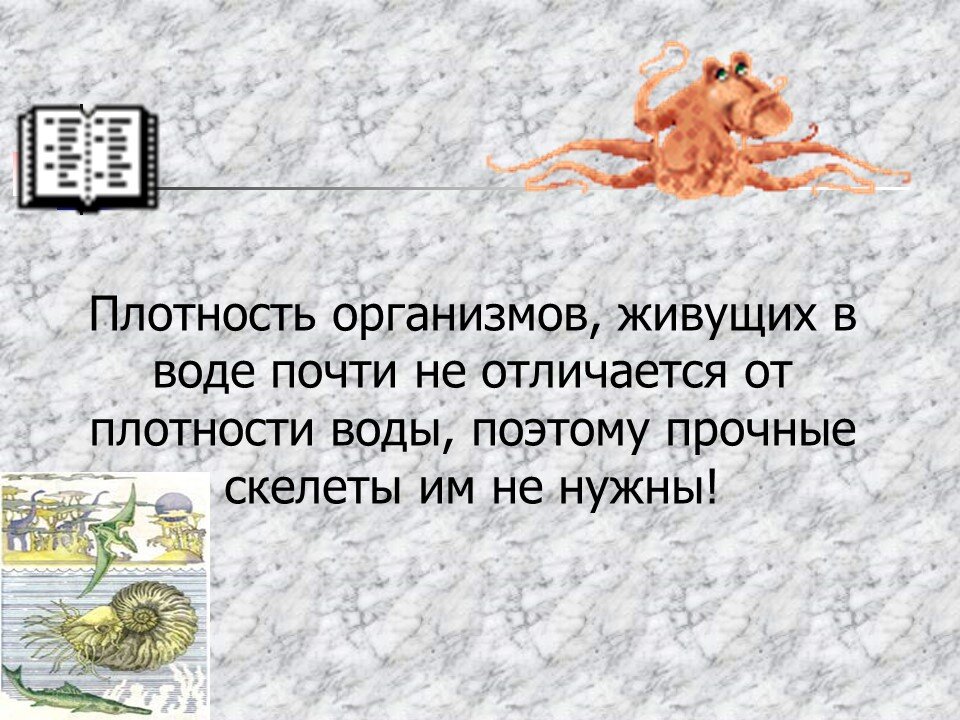 Плотность организмов, живущих в воде почти не отличается от плотности воды, поэтому прочные скелеты им не нужны!